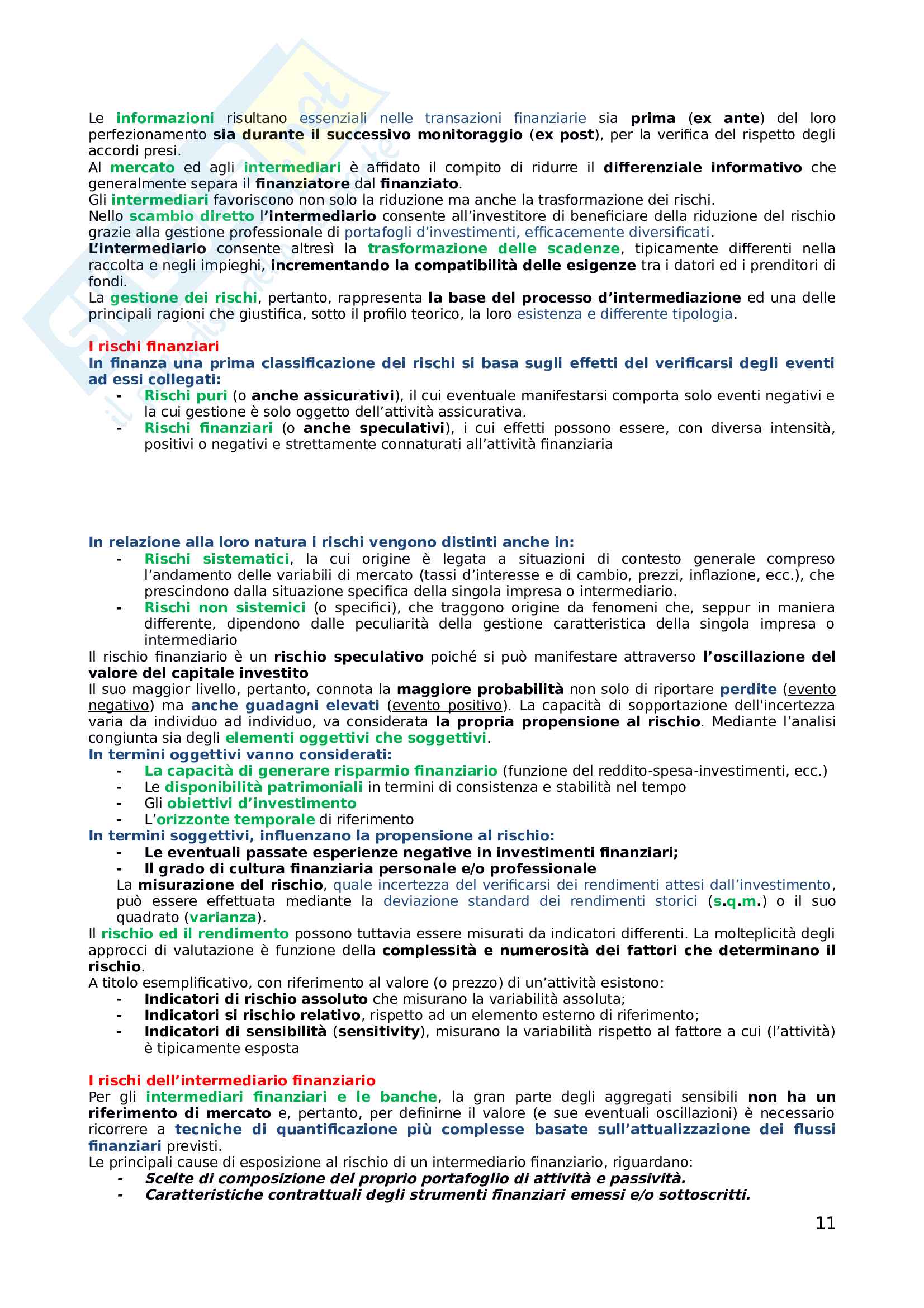 Le informazioni risultano essenziali nelle transazioni finanziarie sia prima (ex ante) del loro perfezionamento sia durante il successivo monitoraggio (ex post), per la verifica del rispetto degli accordi presi.
Al mercato ed agli intermediari è affidato il compito di ridurre il differenziale informativo che generalmente separa il finanziatore dal finanziato.
Gli intermediari favoriscono non solo la riduzione ma anche la trasformazione dei rischi.
Nello scambio diretto l'intermediario consente all'investitore di beneficiare della riduzione del rischio grazie alla gestione professionale di portafogli d'investimenti, efficacemente diversificati.
L'intermediario consente altresì la trasformazione delle scadenze, tipicamente differenti nella raccolta e negli impieghi, incrementando la compatibilità delle esigenze tra i datori ed i prenditori di fondi.
La gestione dei rischi, pertanto, rappresenta la base del processo d'intermediazione ed una delle principali ragioni che giustifica, sotto il profilo teorico, la loro esistenza e differente tipologia.

I rischi finanziari
In finanza una prima classificazione dei rischi si basa sugli effetti del verificarsi degli eventi ad essi collegati:
- Rischi puri (o anche assicurativi), il cui eventuale manifestarsi comporta solo eventi negativi e la cui gestione è solo oggetto dell'attività assicurativa.
- Rischi finanziari (o anche speculativi), i cui effetti possono essere, con diversa intensità, positivi o negativi e strettamente connaturati all'attività finanziaria

In relazione alla loro natura i rischi vengono distinti anche in:
- Rischi sistematici, la cui origine è legata a situazioni di contesto generale compreso l'andamento delle variabili di mercato (tassi d'interesse e di cambio, prezzi, inflazione, ecc.), che prescindono dalla situazione specifica della singola impresa o intermediario.
- Rischi non sistemici (o specifici), che traggono origine da fenomeni che, seppur in maniera differente, dipendono dalle peculiarità della gestione caratteristica della singola impresa o intermediario
Il rischio finanziario è un rischio speculativo poiché si può manifestare attraverso l'oscillazione del valore del capitale investito
Il suo maggior livello, pertanto, connota la maggiore probabilità non solo di riportare perdite (evento negativo) ma anche guadagni elevati (evento positivo). La capacità di sopportazione dell'incertezza varia da individuo ad individuo, va considerata la propria propensione al rischio. Mediante l'analisi congiunta sia degli elementi oggettivi che soggettivi.
In termini oggettivi vanno considerati:
- La capacità di generare risparmio finanziario (funzione del reddito-spesa-investimenti, ecc.)
- Le disponibilità patrimoniali in termini di consistenza e stabilità nel tempo
- Gli obiettivi d'investimento
- L'orizzonte temporale di riferimento
In termini soggettivi, influenzano la propensione al rischio:
- Le eventuali passate esperienze negative in investimenti finanziari;
- Il grado di cultura finanziaria personale e/o professionale
La misurazione del rischio, quale incertezza del verificarsi dei rendimenti attesi dall'investimento, può essere effettuata mediante la deviazione standard dei rendimenti storici (s.q.m.) o il suo quadrato (varianza).
Il rischio ed il rendimento possono tuttavia essere misurati da indicatori differenti. La molteplicità degli approcci di valutazione è funzione della complessità e numerosità dei fattori che determinano il rischio.
A titolo esemplificativo, con riferimento al valore (o prezzo) di un'attività esistono:
- Indicatori di rischio assoluto che misurano la variabilità assoluta;
- Indicatori si rischio relativo, rispetto ad un elemento esterno di riferimento;
- Indicatori di sensibilità (sensitivity), misurano la variabilità rispetto al fattore a cui (l'attività) è tipicamente esposta

I rischi dell'intermediario finanziario
Per gli intermediari finanziari e le banche, la gran parte degli aggregati sensibili non ha un riferimento di mercato e, pertanto, per definirne il valore (e sue eventuali oscillazioni) è necessario ricorrere a tecniche di quantificazione più complesse basate sull'attualizzazione dei flussi finanziari previsti.
Le principali cause di esposizione al rischio di un intermediario finanziario, riguardano:
- Scelte di composizione del proprio portafoglio di attività e passività.
- Caratteristiche contrattuali degli strumenti finanziari emessi e/o sottoscritti.

11